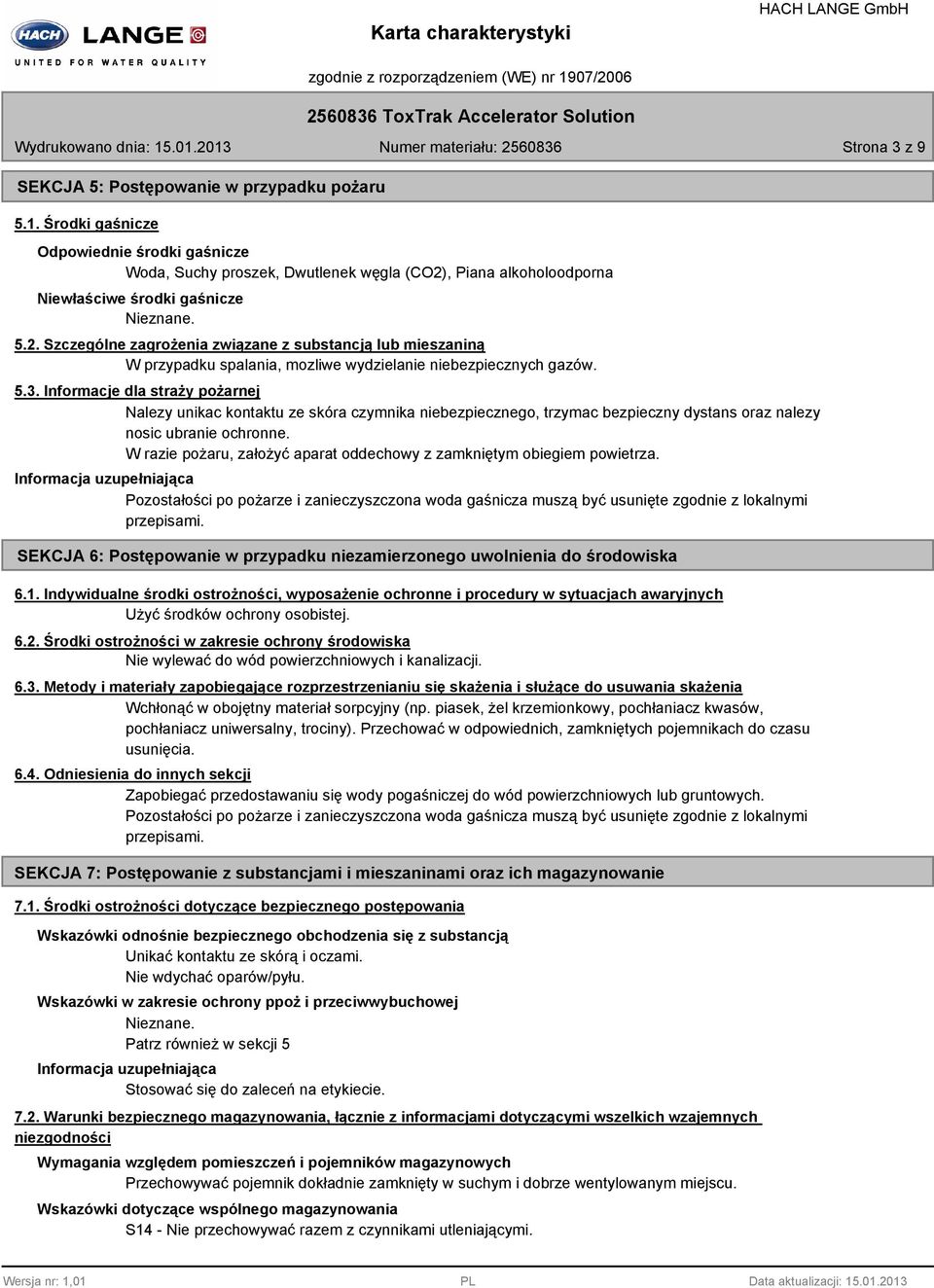 HACH LANGE
UNITED FOR WATER QUALITY

Karta charakterystyki

HACH LANGE GmbH

zgodnie z rozporządzeniem (WE) nr 1907/2006

2560836 ToxTrak Accelerator Solution

Wydrukowano dnia: 15.01.2013 Numer materiału: 2560836 Strona 3 z 9

SEKCJA 5: Postępowanie w przypadku pożaru

5.1. Środki gaśnicze

Odpowiednie środki gaśnicze
Woda, Suchy proszek, Dwutlenek węgla (CO2), Piana alkoholoodporna

Niewłaściwe środki gaśnicze
Nieznane.

5.2. Szczególne zagrożenia związane z substancją lub mieszaniną
W przypadku spalania, mozliwe wydzielanie niebezpiecznych gazów.

5.3. Informacje dla straży pożarnej
Nalezy unikac kontaktu ze skóra czymnika niebezpiecznego, trzymac bezpieczny dystans oraz nalezy nosic ubranie ochronne.
W razie pożaru, założyć aparat oddechowy z zamkniętym obiegiem powietrza.

Informacja uzupełniająca
Pozostałości po pożarze i zanieczyszczona woda gaśnicza muszą być usunięte zgodnie z lokalnymi przepisami.

SEKCJA 6: Postępowanie w przypadku niezamierzonego uwolnienia do środowiska

6.1. Indywidualne środki ostrożności, wyposażenie ochronne i procedury w sytuacjach awaryjnych
Użyć środków ochrony osobistej.

6.2. Środki ostrożności w zakresie ochrony środowiska
Nie wylewać do wód powierzchniowych i kanalizacji.

6.3. Metody i materiały zapobiegające rozprzestrzenianiu się skażenia i służące do usuwania skażenia
Wchłonąć w obojętny materiał sorpcyjny (np. piasek, żel krzemionkowy, pochłaniacz kwasów, pochłaniacz uniwersalny, trociny). Przechować w odpowiednich, zamkniętych pojemnikach do czasu usunięcia.

6.4. Odniesienia do innych sekcji
Zapobiegać przedostawaniu się wody pogaśniczej do wód powierzchniowych lub gruntowych.
Pozostałości po pożarze i zanieczyszczona woda gaśnicza muszą być usunięte zgodnie z lokalnymi przepisami.

SEKCJA 7: Postępowanie z substancjami i mieszaninami oraz ich magazynowanie

7.1. Środki ostrożności dotyczące bezpiecznego postępowania

Wskazówki odnośnie bezpiecznego obchodzenia się z substancją
Unikać kontaktu ze skórą i oczami.
Nie wdychać oparów/pyłu.

Wskazówki w zakresie ochrony ppoż i przeciwwybuchowej
Nieznane.
Patrz również w sekcji 5

Informacja uzupełniająca
Stosować się do zaleceń na etykiecie.

7.2. Warunki bezpiecznego magazynowania, łącznie z informacjami dotyczącymi wszelkich wzajemnych niezgodności

Wymagania względem pomieszczeń i pojemników magazynowych
Przechowywać pojemnik dokładnie zamknięty w suchym i dobrze wentylowanym miejscu.

Wskazówki dotyczące wspólnego magazynowania
S14 - Nie przechowywać razem z czynnikami utleniającymi.

Wersja nr: 1,01 PL Data aktualizacji: 15.01.2013